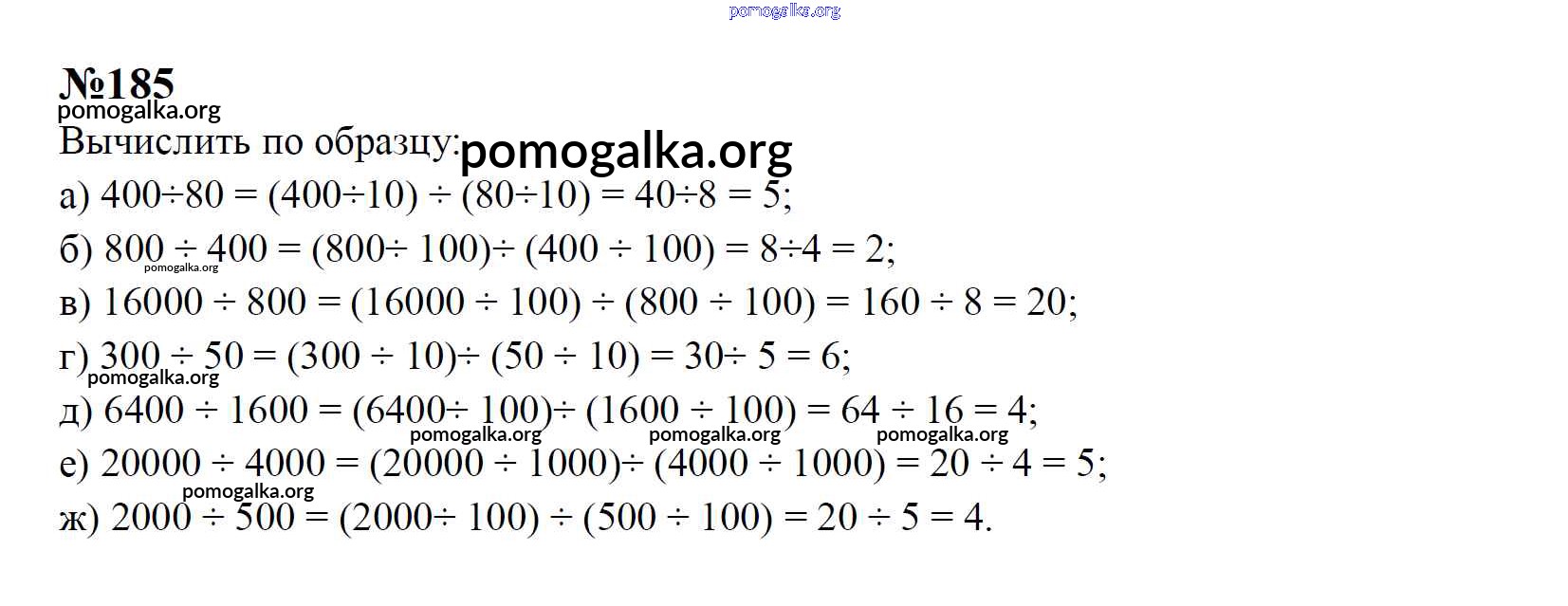 №185

Вычислить по образцу:

а) $400 \div 80 = (400 \div 10) \div (80 \div 10) = 40 \div 8 = 5$;

б) $800 \div 400 = (800 \div 100) \div (400 \div 100) = 8 \div 4 = 2$;

в) $16000 \div 800 = (16000 \div 100) \div (800 \div 100) = 160 \div 8 = 20$;

г) $300 \div 50 = (300 \div 10) \div (50 \div 10) = 30 \div 5 = 6$;

д) $6400 \div 1600 = (6400 \div 100) \div (1600 \div 100) = 64 \div 16 = 4$;

е) $20000 \div 4000 = (20000 \div 1000) \div (4000 \div 1000) = 20 \div 4 = 5$;

ж) $2000 \div 500 = (2000 \div 100) \div (500 \div 100) = 20 \div 5 = 4$.

pomogalka.org